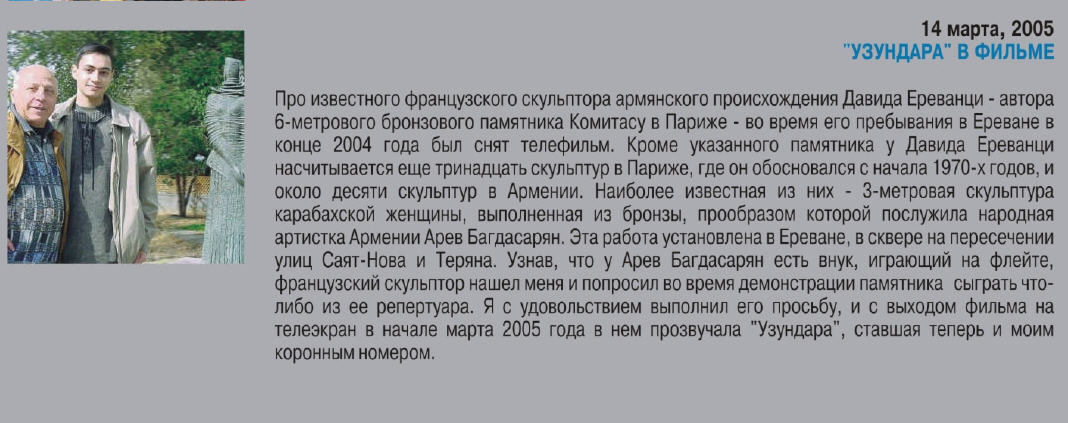 14 марта, 2005
"УЗУНДАРА" В ФИЛЬМЕ

Про известного французского скульптора армянского происхождения Давида Ереванци - автора 6-метрового бронзового памятника Комитасу в Париже - во время его пребывания в Ереване в конце 2004 года был снят телефильм. Кроме указанного памятника у Давида Ереванци насчитывается еще тринадцать скульптур в Париже, где он обосновался с начала 1970-х годов, и около десяти скульптур в Армении. Наиболее известная из них - 3-метровая скульптура карабахской женщины, выполненная из бронзы, прообразом которой послужила народная артистка Армении Арев Багдасарян. Эта работа установлена в Ереване, в сквере на пересечении улиц Саят-Нова и Теряна. Узнав, что у Арев Багдасарян есть внук, играющий на флейте, французский скульптор нашел меня и попросил во время демонстрации памятника сыграть что-либо из ее репертуара. Я с удовольствием выполнил его просьбу, и с выходом фильма на телеэкран в начале марта 2005 года в нем прозвучала "Узундара", ставшая теперь и моим коронным номером.